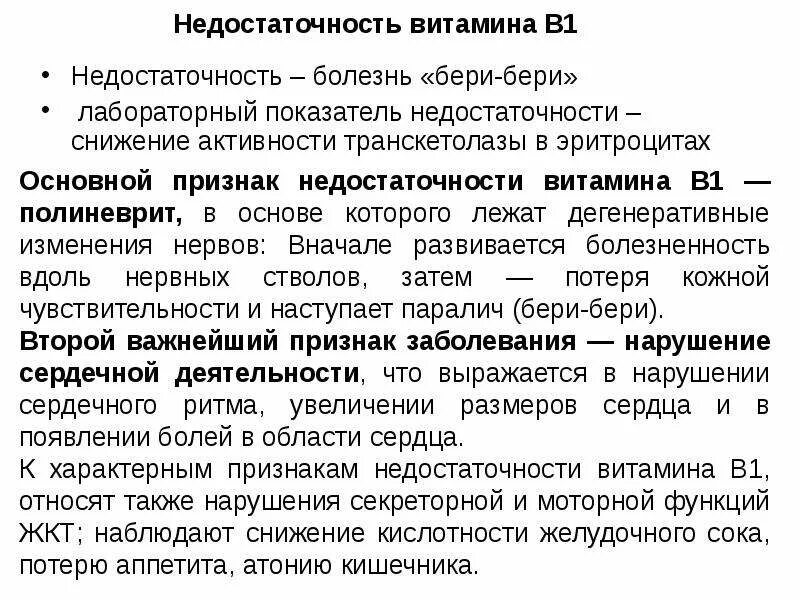 Недостаточность витамина В1

• Недостаточность – болезнь «бери-бери»
• лабораторный показатель недостаточности – снижение активности транскетолазы в эритроцитах

Основной признак недостаточности витамина В1 — полиневрит, в основе которого лежат дегенеративные изменения нервов: Вначале развивается болезненность вдоль нервных стволов, затем — потеря кожной чувствительности и наступает паралич (бери-бери).
Второй важнейший признак заболевания — нарушение сердечной деятельности, что выражается в нарушении сердечного ритма, увеличении размеров сердца и в появлении болей в области сердца.
К характерным признакам недостаточности витамина В1, относят также нарушения секреторной и моторной функций ЖКТ; наблюдают снижение кислотности желудочного сока, потерю аппетита, атонию кишечника.